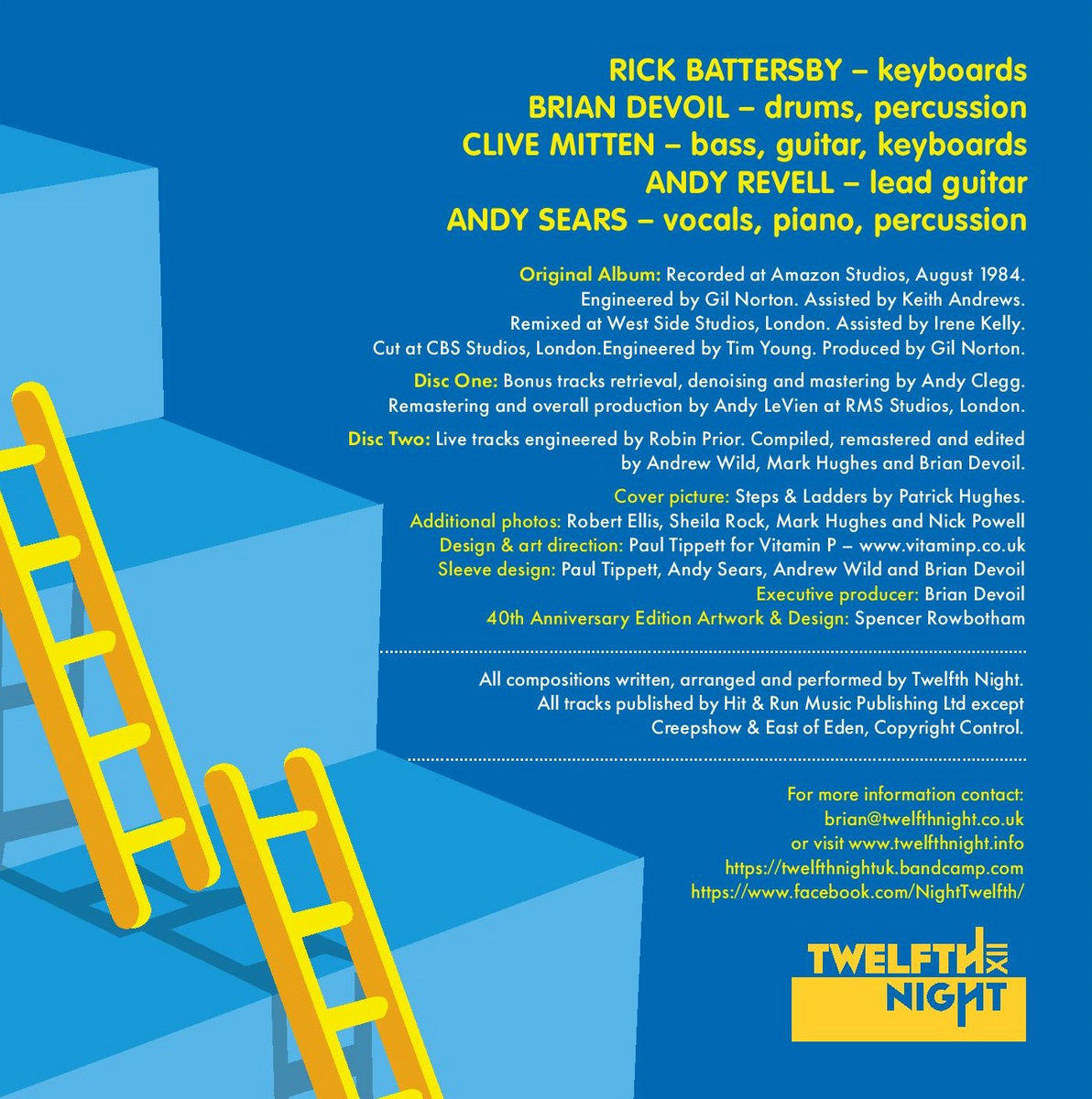 RICK BATTERSBY – keyboards
BRIAN DEVOIL – drums, percussion
CLIVE MITTEN – bass, guitar, keyboards
ANDY REVELL – lead guitar
ANDY SEARS – vocals, piano, percussion

Original Album: Recorded at Amazon Studios, August 1984. Engineered by Gil Norton. Assisted by Keith Andrews. Remixed at West Side Studios, London. Assisted by Irene Kelly. Cut at CBS Studios, London.Engineered by Tim Young. Produced by Gil Norton.

Disc One: Bonus tracks retrieval, denoising and mastering by Andy Clegg. Remastering and overall production by Andy LeVien at RMS Studios, London.

Disc Two: Live tracks engineered by Robin Prior. Compiled, remastered and edited by Andrew Wild, Mark Hughes and Brian Devoil.

Cover picture: Steps & Ladders by Patrick Hughes.
Additional photos: Robert Ellis, Sheila Rock, Mark Hughes and Nick Powell
Design & art direction: Paul Tippett for Vitamin P – www.vitaminp.co.uk
Sleeve design: Paul Tippett, Andy Sears, Andrew Wild and Brian Devoil
Executive producer: Brian Devoil
40th Anniversary Edition Artwork & Design: Spencer Rowbotham

All compositions written, arranged and performed by Twelfth Night. All tracks published by Hit & Run Music Publishing Ltd except Creepshow & East of Eden, Copyright Control.

For more information contact:
brian@twelfthnight.co.uk
or visit www.twelfthnight.info
https://twelfthnightuk.bandcamp.com
https://www.facebook.com/NightTwelfth/

TWELFTH XII
NIGHT